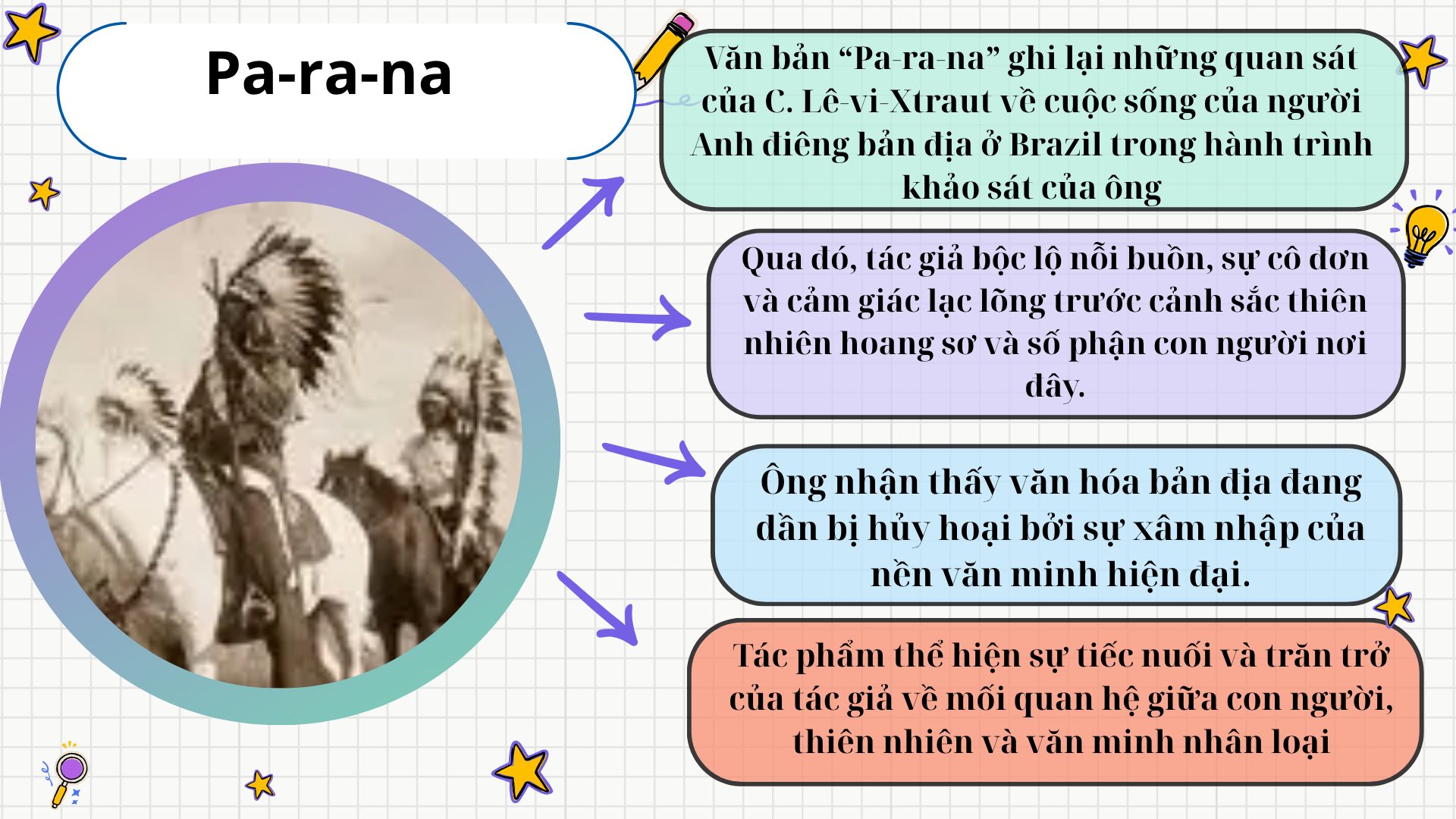 Pa-ra-na

Văn bản “Pa-ra-na” ghi lại những quan sát của C. Lê-vi-Xtraut về cuộc sống của người Anh điêng bản địa ở Brazil trong hành trình khảo sát của ông

Qua đó, tác giả bộc lộ nỗi buồn, sự cô đơn và cảm giác lạc lõng trước cảnh sắc thiên nhiên hoang sơ và số phận con người nơi đây.

Ông nhận thấy văn hóa bản địa đang dần bị hủy hoại bởi sự xâm nhập của nền văn minh hiện đại.

Tác phẩm thể hiện sự tiếc nuối và trăn trở của tác giả về mối quan hệ giữa con người, thiên nhiên và văn minh nhân loại